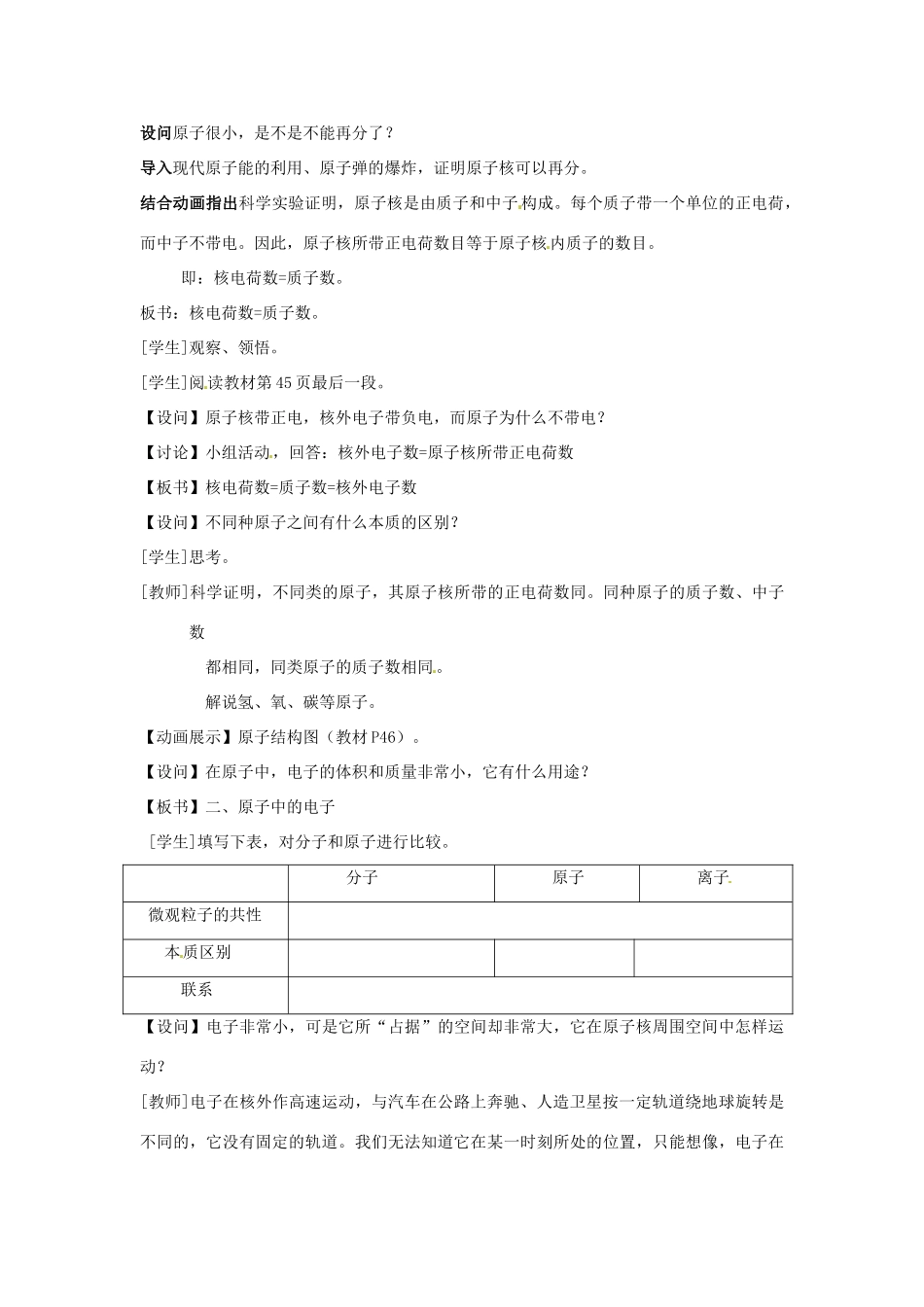 设问原子很小，是不是不能再分了？

导入现代原子能的利用、原子弹的爆炸，证明原子核可以再分。

结合动画指出科学实验证明，原子核是由质子和中子构成。每个质子带一个单位的正电荷，而中子不带电。因此，原子核所带正电荷数目等于原子核内质子的数目。

即：核电荷数=质子数。

板书：核电荷数=质子数。

[学生]观察、领悟。

[学生]阅读教材第45页最后一段。

【设问】原子核带正电，核外电子带负电，而原子为什么不带电？

【讨论】小组活动，回答：核外电子数=原子核所带正电荷数

【板书】核电荷数=质子数=核外电子数

【设问】不同种原子之间有什么本质的区别？

[学生]思考。

[教师]科学证明，不同类的原子，其原子核所带的正电荷数同。同种原子的质子数、中子数

都相同，同类原子的质子数相同。

解说氢、氧、碳等原子。

【动画展示】原子结构图（教材P46）。

【设问】在原子中，电子的体积和质量非常小，它有什么用途？

【板书】二、原子中的电子

[学生]填写下表，对分子和原子进行比较。

| | 分子 | 原子 | 离子 |
|---|---|---|---|
| 微观粒子的共性 | | | |
| 本质区别 | | | |
| 联系 | | | |

【设问】电子非常小，可是它所“占据”的空间却非常大，它在原子核周围空间中怎样运动？

[教师]电子在核外作高速运动，与汽车在公路上奔驰、人造卫星按一定轨道绕地球旋转是不同的，它没有固定的轨道。我们无法知道它在某一时刻所处的位置，只能想像，电子在